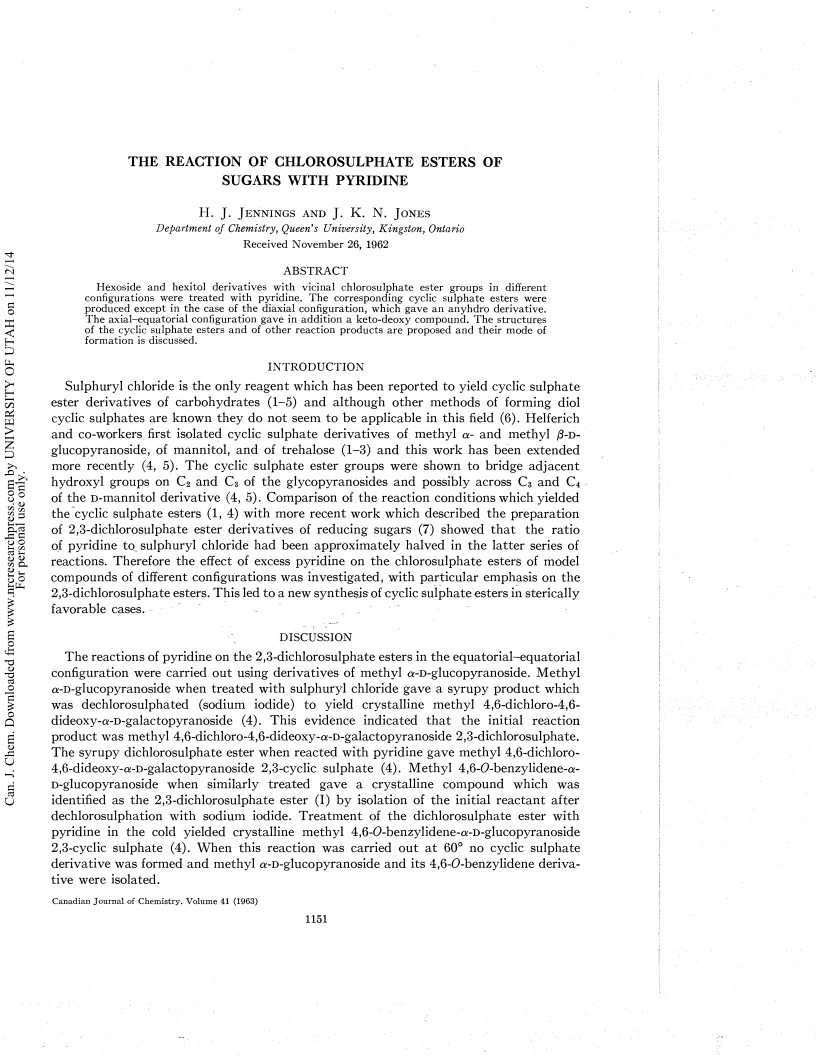 Can. J. Chem. Downloaded from www.nrcresearchpress.com by UNIVERSITY OF UTAH on 11/12/14
For personal use only.

THE REACTION OF CHLOROSULPHATE ESTERS OF SUGARS WITH PYRIDINE

H. J. JENNINGS AND J. K. N. JONES
Department of Chemistry, Queen's University, Kingston, Ontario
Received November 26, 1962

ABSTRACT

Hexoside and hexitol derivatives with vicinal chlorosulphate ester groups in different configurations were treated with pyridine. The corresponding cyclic sulphate esters were produced except in the case of the diaxial configuration, which gave an anhydro derivative. The axial–equatorial configuration gave in addition a keto-deoxy compound. The structures of the cyclic sulphate esters and of other reaction products are proposed and their mode of formation is discussed.

INTRODUCTION

Sulphuryl chloride is the only reagent which has been reported to yield cyclic sulphate ester derivatives of carbohydrates (1–5) and although other methods of forming diol cyclic sulphates are known they do not seem to be applicable in this field (6). Helferich and co-workers first isolated cyclic sulphate derivatives of methyl α- and methyl β-D-glucopyranoside, of mannitol, and of trehalose (1–3) and this work has been extended more recently (4, 5). The cyclic sulphate ester groups were shown to bridge adjacent hydroxyl groups on $C_2$ and $C_3$ of the glycopyranosides and possibly across $C_3$ and $C_4$ of the D-mannitol derivative (4, 5). Comparison of the reaction conditions which yielded the cyclic sulphate esters (1, 4) with more recent work which described the preparation of 2,3-dichlorosulphate ester derivatives of reducing sugars (7) showed that the ratio of pyridine to sulphuryl chloride had been approximately halved in the latter series of reactions. Therefore the effect of excess pyridine on the chlorosulphate esters of model compounds of different configurations was investigated, with particular emphasis on the 2,3-dichlorosulphate esters. This led to a new synthesis of cyclic sulphate esters in sterically favorable cases.

DISCUSSION

The reactions of pyridine on the 2,3-dichlorosulphate esters in the equatorial–equatorial configuration were carried out using derivatives of methyl α-D-glucopyranoside. Methyl α-D-glucopyranoside when treated with sulphuryl chloride gave a syrupy product which was dechlorosulphated (sodium iodide) to yield crystalline methyl 4,6-dichloro-4,6-dideoxy-α-D-galactopyranoside (4). This evidence indicated that the initial reaction product was methyl 4,6-dichloro-4,6-dideoxy-α-D-galactopyranoside 2,3-dichlorosulphate. The syrupy dichlorosulphate ester when reacted with pyridine gave methyl 4,6-dichloro-4,6-dideoxy-α-D-galactopyranoside 2,3-cyclic sulphate (4). Methyl 4,6-O-benzylidene-α-D-glucopyranoside when similarly treated gave a crystalline compound which was identified as the 2,3-dichlorosulphate ester (I) by isolation of the initial reactant after dechlorosulphation with sodium iodide. Treatment of the dichlorosulphate ester with pyridine in the cold yielded crystalline methyl 4,6-O-benzylidene-α-D-glucopyranoside 2,3-cyclic sulphate (4). When this reaction was carried out at 60° no cyclic sulphate derivative was formed and methyl α-D-glucopyranoside and its 4,6-O-benzylidene derivative were isolated.

Canadian Journal of Chemistry. Volume 41 (1963)

1151